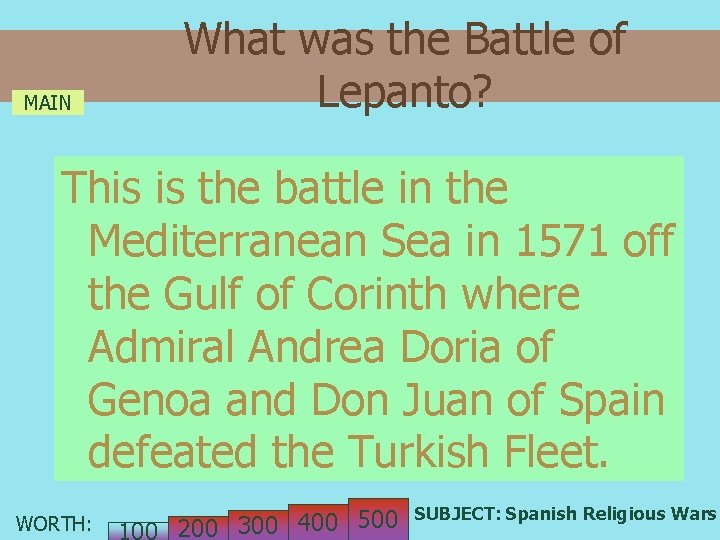 What was the Battle of Lepanto?

MAIN

This is the battle in the Mediterranean Sea in 1571 off the Gulf of Corinth where Admiral Andrea Doria of Genoa and Don Juan of Spain defeated the Turkish Fleet.

WORTH: 100 200 300 400 500

SUBJECT: Spanish Religious Wars